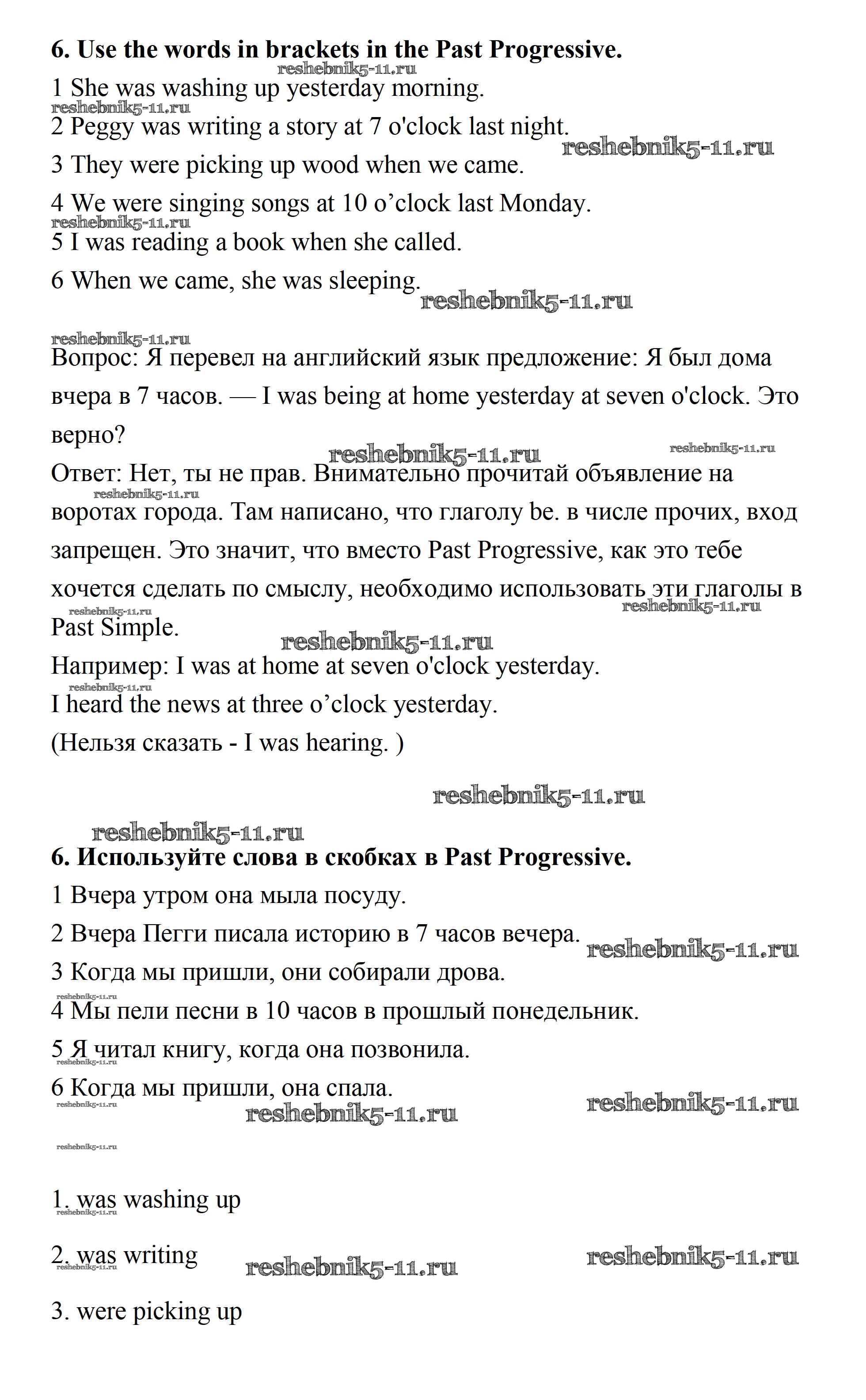 **6. Use the words in brackets in the Past Progressive.**

reshebnik5-11.ru

1 She was washing up yesterday morning.

reshebnik5-11.ru

2 Peggy was writing a story at 7 o'clock last night.

reshebnik5-11.ru

3 They were picking up wood when we came.

4 We were singing songs at 10 o'clock last Monday.

reshebnik5-11.ru

5 I was reading a book when she called.

6 When we came, she was sleeping.

reshebnik5-11.ru

reshebnik5-11.ru

Вопрос: Я перевел на английский язык предложение: Я был дома вчера в 7 часов. — I was being at home yesterday at seven o'clock. Это верно?

reshebnik5-11.ru reshebnik5-11.ru

Ответ: Нет, ты не прав. Внимательно прочитай объявление на воротах города. Там написано, что глаголу be. в числе прочих, вход запрещен. Это значит, что вместо Past Progressive, как это тебе хочется сделать по смыслу, необходимо использовать эти глаголы в Past Simple.

reshebnik5-11.ru reshebnik5-11.ru reshebnik5-11.ru reshebnik5-11.ru

Например: I was at home at seven o'clock yesterday.

reshebnik5-11.ru

I heard the news at three o'clock yesterday.

(Нельзя сказать - I was hearing. )

reshebnik5-11.ru

reshebnik5-11.ru

**6. Используйте слова в скобках в Past Progressive.**

1 Вчера утром она мыла посуду.

2 Вчера Пегги писала историю в 7 часов вечера.

reshebnik5-11.ru

3 Когда мы пришли, они собирали дрова.

reshebnik5-11.ru

4 Мы пели песни в 10 часов в прошлый понедельник.

5 Я читал книгу, когда она позвонила.

reshebnik5-11.ru

6 Когда мы пришли, она спала.

reshebnik5-11.ru reshebnik5-11.ru reshebnik5-11.ru

reshebnik5-11.ru

1. was washing up

reshebnik5-11.ru

2. was writing

reshebnik5-11.ru reshebnik5-11.ru reshebnik5-11.ru

3. were picking up